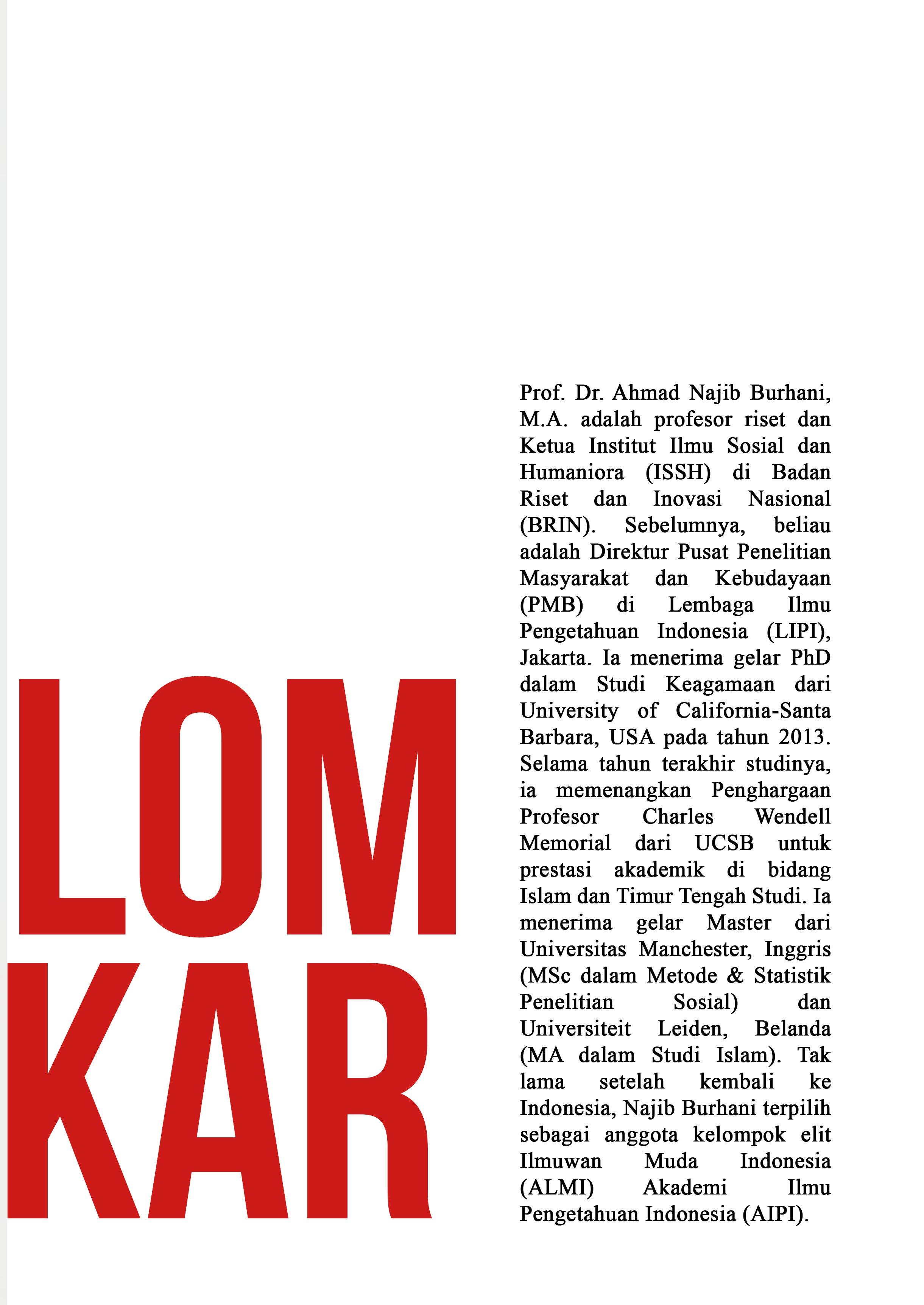 LOM
KAR

Prof. Dr. Ahmad Najib Burhani, M.A. adalah profesor riset dan Ketua Institut Ilmu Sosial dan Humaniora (ISSH) di Badan Riset dan Inovasi Nasional (BRIN). Sebelumnya, beliau adalah Direktur Pusat Penelitian Masyarakat dan Kebudayaan (PMB) di Lembaga Ilmu Pengetahuan Indonesia (LIPI), Jakarta. Ia menerima gelar PhD dalam Studi Keagamaan dari University of California-Santa Barbara, USA pada tahun 2013. Selama tahun terakhir studinya, ia memenangkan Penghargaan Profesor Charles Wendell Memorial dari UCSB untuk prestasi akademik di bidang Islam dan Timur Tengah Studi. Ia menerima gelar Master dari Universitas Manchester, Inggris (MSc dalam Metode & Statistik Penelitian Sosial) dan Universiteit Leiden, Belanda (MA dalam Studi Islam). Tak lama setelah kembali ke Indonesia, Najib Burhani terpilih sebagai anggota kelompok elit Ilmuwan Muda Indonesia (ALMI) Akademi Ilmu Pengetahuan Indonesia (AIPI).